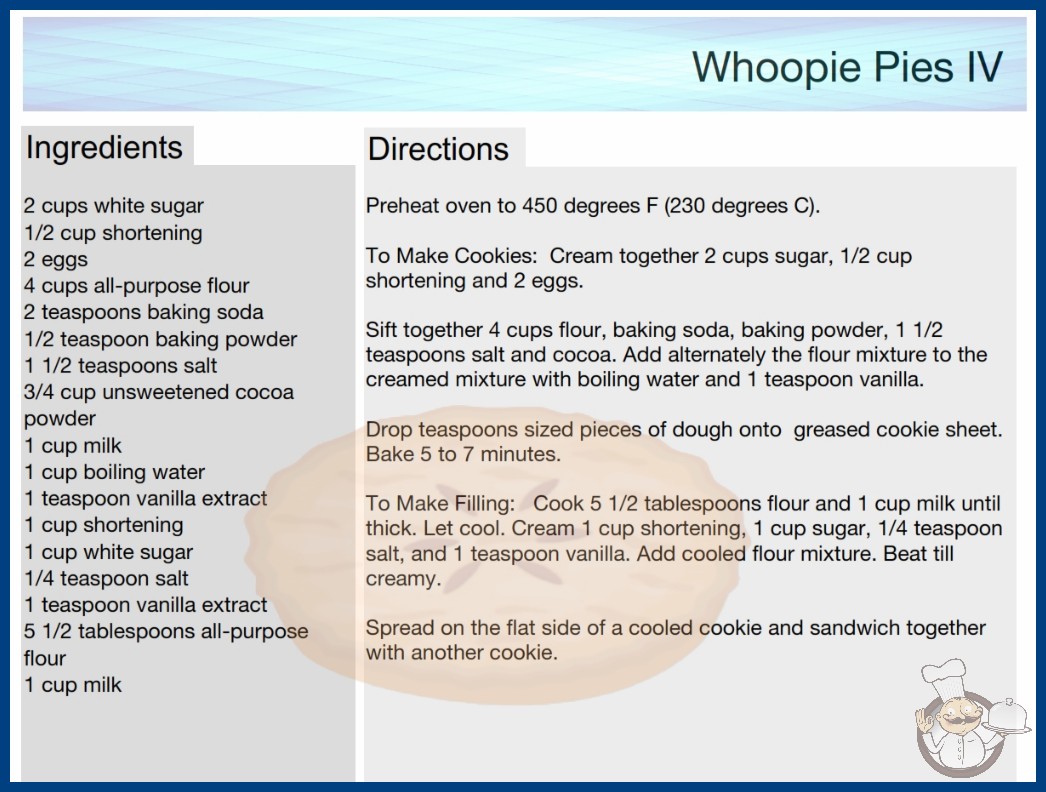 Whoopie Pies IV

Ingredients

2 cups white sugar
1/2 cup shortening
2 eggs
4 cups all-purpose flour
2 teaspoons baking soda
1/2 teaspoon baking powder
1 1/2 teaspoons salt
3/4 cup unsweetened cocoa powder
1 cup milk
1 cup boiling water
1 teaspoon vanilla extract
1 cup shortening
1 cup white sugar
1/4 teaspoon salt
1 teaspoon vanilla extract
5 1/2 tablespoons all-purpose flour
1 cup milk

Directions

Preheat oven to 450 degrees F (230 degrees C).

To Make Cookies: Cream together 2 cups sugar, 1/2 cup shortening and 2 eggs.

Sift together 4 cups flour, baking soda, baking powder, 1 1/2 teaspoons salt and cocoa. Add alternately the flour mixture to the creamed mixture with boiling water and 1 teaspoon vanilla.

Drop teaspoons sized pieces of dough onto greased cookie sheet. Bake 5 to 7 minutes.

To Make Filling: Cook 5 1/2 tablespoons flour and 1 cup milk until thick. Let cool. Cream 1 cup shortening, 1 cup sugar, 1/4 teaspoon salt, and 1 teaspoon vanilla. Add cooled flour mixture. Beat till creamy.

Spread on the flat side of a cooled cookie and sandwich together with another cookie.